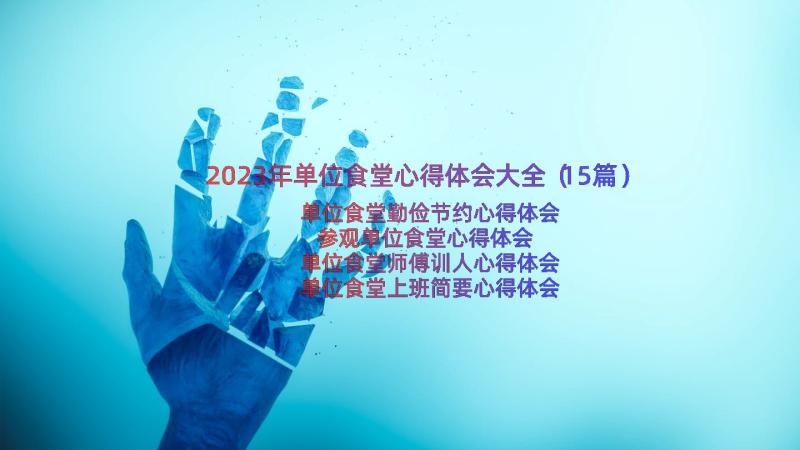 2023年单位食堂心得体会大全（15篇）

单位食堂勤俭节约心得体会
参观单位食堂心得体会
单位食堂师傅训人心得体会
单位食堂上班简要心得体会